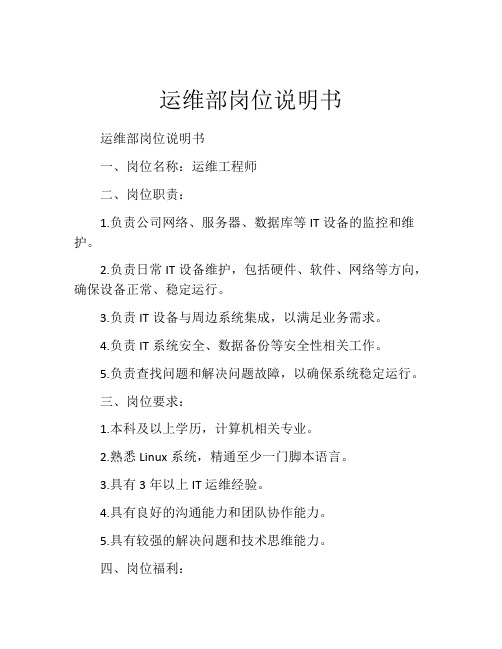 运维部岗位说明书

运维部岗位说明书

一、岗位名称：运维工程师

二、岗位职责：

1.负责公司网络、服务器、数据库等 IT 设备的监控和维护。

2.负责日常 IT 设备维护，包括硬件、软件、网络等方向，确保设备正常、稳定运行。

3.负责 IT 设备与周边系统集成，以满足业务需求。

4.负责 IT 系统安全、数据备份等安全性相关工作。

5.负责查找问题和解决问题故障，以确保系统稳定运行。

三、岗位要求：

1.本科及以上学历，计算机相关专业。

2.熟悉 Linux 系统，精通至少一门脚本语言。

3.具有 3 年以上 IT 运维经验。

4.具有良好的沟通能力和团队协作能力。

5.具有较强的解决问题和技术思维能力。

四、岗位福利：